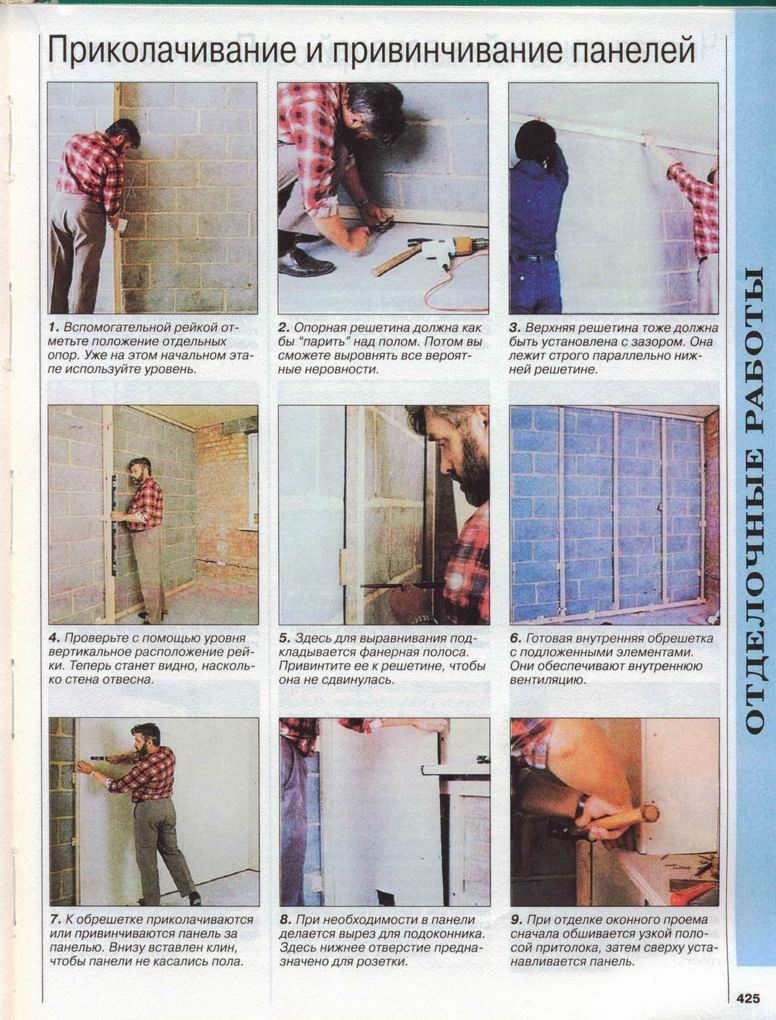 Приколачивание и привинчивание панелей

1. Вспомогательной рейкой отметьте положение отдельных опор. Уже на этом начальном этапе используйте уровень.

2. Опорная решетина должна как бы "парить" над полом. Потом вы сможете выровнять все вероятные неровности.

3. Верхняя решетина тоже должна быть установлена с зазором. Она лежит строго параллельно нижней решетине.

4. Проверьте с помощью уровня вертикальное расположение рейки. Теперь станет видно, насколько стена отвесна.

5. Здесь для выравнивания подкладывается фанерная полоса. Привинтите ее к решетине, чтобы она не сдвинулась.

6. Готовая внутренняя обрешетка с подложенными элементами. Они обеспечивают внутреннюю вентиляцию.

7. К обрешетке приколачиваются или привинчиваются панель за панелью. Внизу вставлен клин, чтобы панели не касались пола.

8. При необходимости в панели делается вырез для подоконника. Здесь нижнее отверстие предназначено для розетки.

9. При отделке оконного проема сначала обшивается узкой полосой притолока, затем сверху устанавливается панель.

ОТДЕЛОЧНЫЕ РАБОТЫ

425